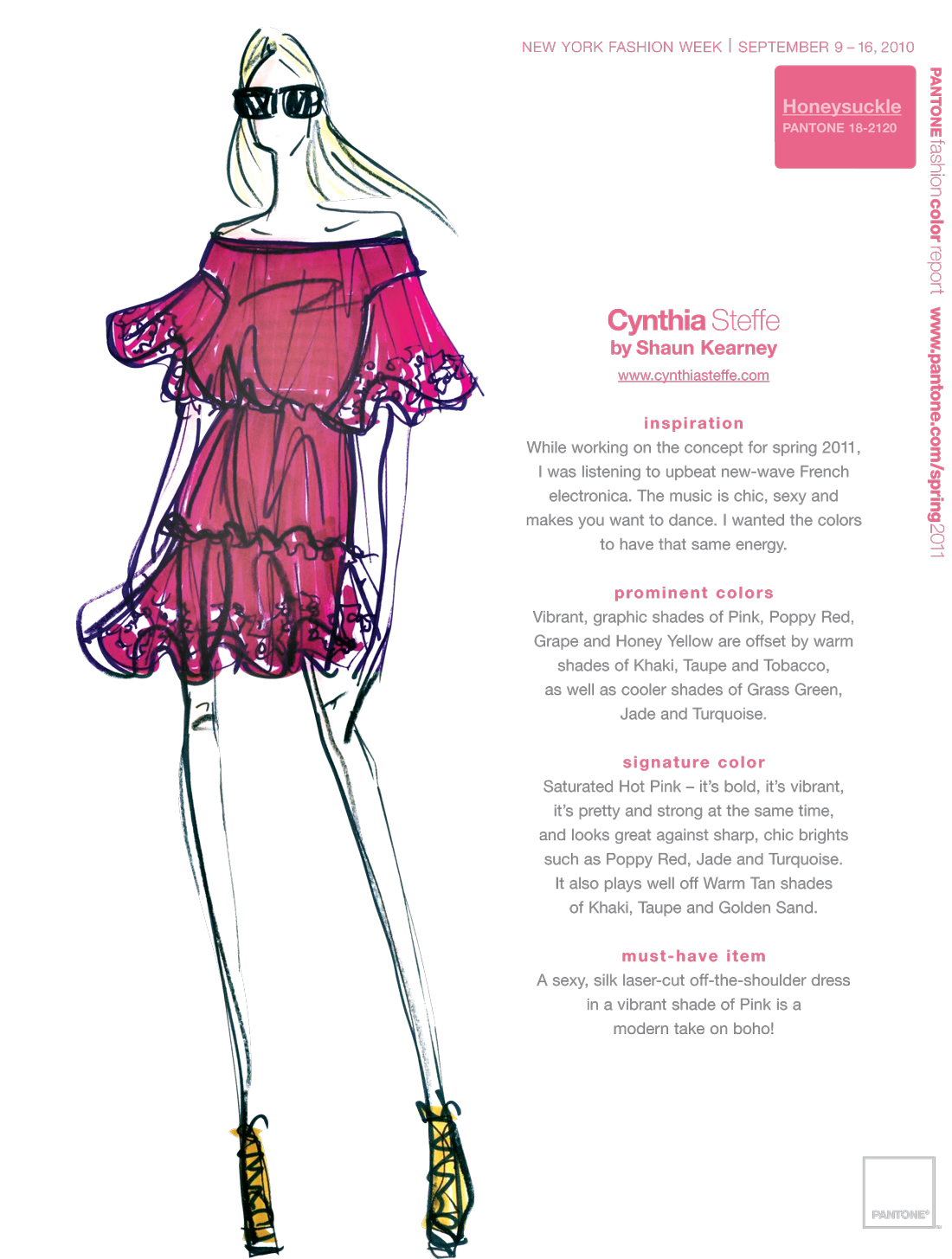 NEW YORK FASHION WEEK | SEPTEMBER 9 – 16, 2010

Honeysuckle
PANTONE 18-2120

PANTONE fashion color report www.pantone.com/spring2011

Cynthia Steffe
by Shaun Kearney
www.cynthiasteffe.com

inspiration
While working on the concept for spring 2011, I was listening to upbeat new-wave French electronica. The music is chic, sexy and makes you want to dance. I wanted the colors to have that same energy.

prominent colors
Vibrant, graphic shades of Pink, Poppy Red, Grape and Honey Yellow are offset by warm shades of Khaki, Taupe and Tobacco, as well as cooler shades of Grass Green, Jade and Turquoise.

signature color
Saturated Hot Pink – it's bold, it's vibrant, it's pretty and strong at the same time, and looks great against sharp, chic brights such as Poppy Red, Jade and Turquoise. It also plays well off Warm Tan shades of Khaki, Taupe and Golden Sand.

must-have item
A sexy, silk laser-cut off-the-shoulder dress in a vibrant shade of Pink is a modern take on boho!

PANTONE®